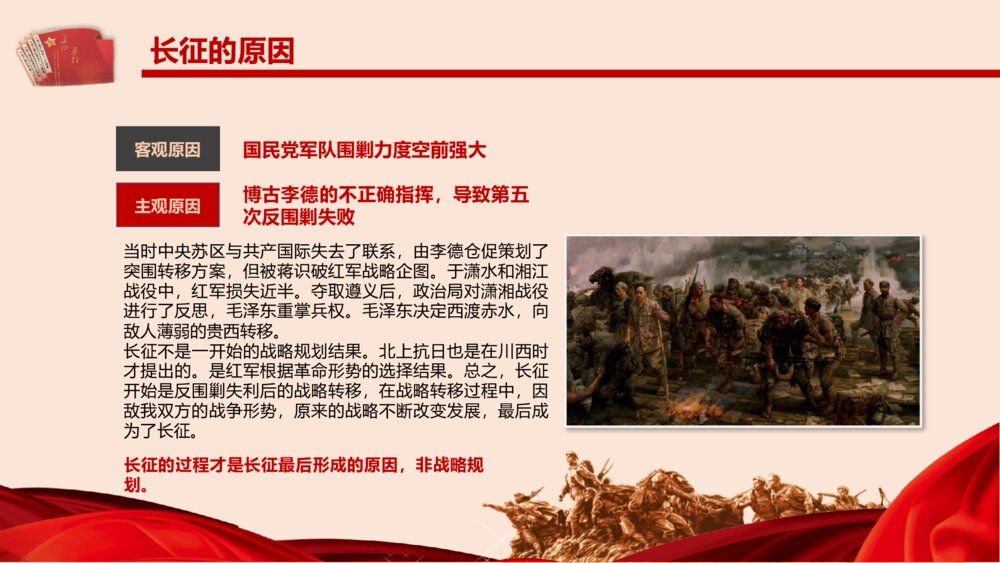 长征的原因

客观原因

国民党军队围剿力度空前强大

主观原因

博古李德的不正确指挥，导致第五次反围剿失败

当时中央苏区与共产国际失去了联系，由李德仓促策划了突围转移方案，但被蒋识破红军战略企图。于潇水和湘江战役中，红军损失近半。夺取遵义后，政治局对潇湘战役进行了反思，毛泽东重掌兵权。毛泽东决定西渡赤水，向敌人薄弱的贵西转移。
长征不是一开始的战略规划结果。北上抗日也是在川西时才提出的。是红军根据革命形势的选择结果。总之，长征开始是反围剿失利后的战略转移，在战略转移过程中，因敌我双方的战争形势，原来的战略不断改变发展，最后成为了长征。

长征的过程才是长征最后形成的原因，非战略规划。